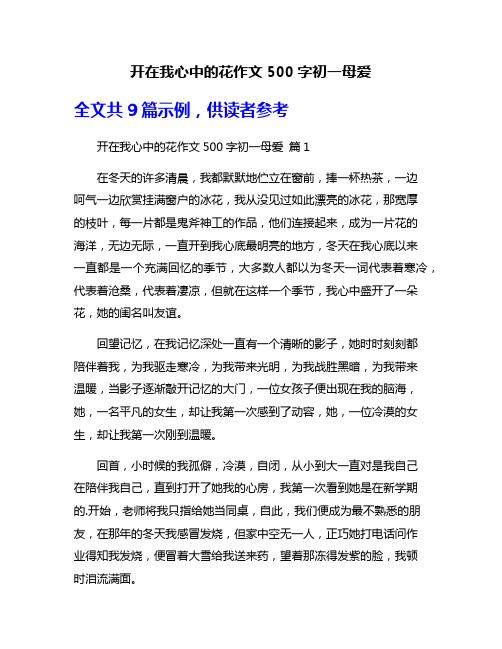 开在我心中的花作文 500 字初一母爱

全文共 9 篇示例，供读者参考

开在我心中的花作文 500 字初一母爱 篇 1

在冬天的许多清晨，我都默默地伫立在窗前，捧一杯热茶，一边呵气一边欣赏挂满窗户的冰花，我从没见过如此漂亮的冰花，那宽厚的枝叶，每一片都是鬼斧神工的作品，他们连接起来，成为一片花的海洋，无边无际，一直开到我心底最明亮的地方，冬天在我心底以来一直都是一个充满回忆的季节，大多数人都以为冬天一词代表着寒冷，代表着沧桑，代表着凄凉，但就在这样一个季节，我心中盛开了一朵花，她的闺名叫友谊。

回望记忆，在我记忆深处一直有一个清晰的影子，她时时刻刻都陪伴着我，为我驱走寒冷，为我带来光明，为我战胜黑暗，为我带来温暖，当影子逐渐敲开记忆的大门，一位女孩子便出现在我的脑海，她，一名平凡的女生，却让我第一次感到了动容，她，一位冷漠的女生，却让我第一次刚到温暖。

回首，小时候的我孤僻，冷漠，自闭，从小到大一直对是我自己在陪伴我自己，直到打开了她我的心房，我第一次看到她是在新学期的.开始，老师将我只指给她当同桌，自此，我们便成为最不熟悉的朋友，在那年的冬天我感冒发烧，但家中空无一人，正巧她打电话问作业得知我发烧，便冒着大雪给我送来药，望着那冻得发紫的脸，我顿时泪流满面。